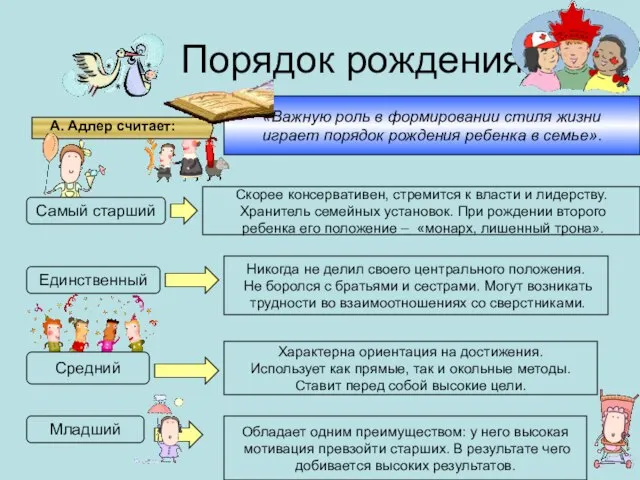 Порядок рождения

А. Адлер считает:

«Важную роль в формировании стиля жизни играет порядок рождения ребенка в семье».

Самый старший

Скорее консервативен, стремится к власти и лидерству. Хранитель семейных установок. При рождении второго ребенка его положение – «монарх, лишенный трона».

Единственный

Никогда не делил своего центрального положения. Не боролся с братьями и сестрами. Могут возникать трудности во взаимоотношениях со сверстниками.

Средний

Характерна ориентация на достижения. Использует как прямые, так и окольные методы. Ставит перед собой высокие цели.

Младший

Обладает одним преимуществом: у него высокая мотивация превзойти старших. В результате чего добивается высоких результатов.